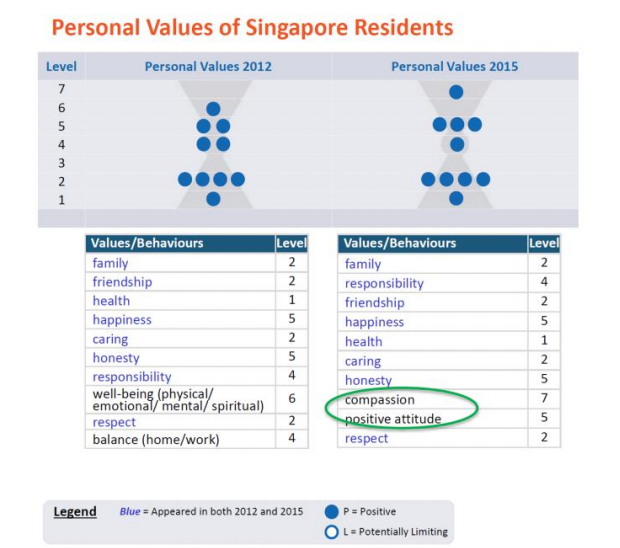 Personal Values of Singapore Residents

| Level | Personal Values 2012 | Personal Values 2015 |
|---|---|---|
| 7 | | |
| 6 | | |
| 5 | | |
| 4 | | |
| 3 | | |
| 2 | | |
| 1 | | |

| Values/Behaviours | Level |
|---|---|
| family | 2 |
| friendship | 2 |
| health | 1 |
| happiness | 5 |
| caring | 2 |
| honesty | 5 |
| responsibility | 4 |
| well-being (physical/ emotional/ mental/ spiritual) | 6 |
| respect | 2 |
| balance (home/work) | 4 |

| Values/Behaviours | Level |
|---|---|
| family | 2 |
| responsibility | 4 |
| friendship | 2 |
| happiness | 5 |
| health | 1 |
| caring | 2 |
| honesty | 5 |
| compassion | 7 |
| positive attitude | 5 |
| respect | 2 |

Legend Blue = Appeared in both 2012 and 2015 P = Positive L = Potentially Limiting